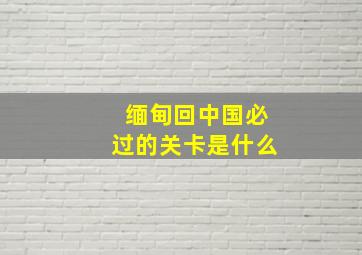 缅甸回中国必过的关卡是什么